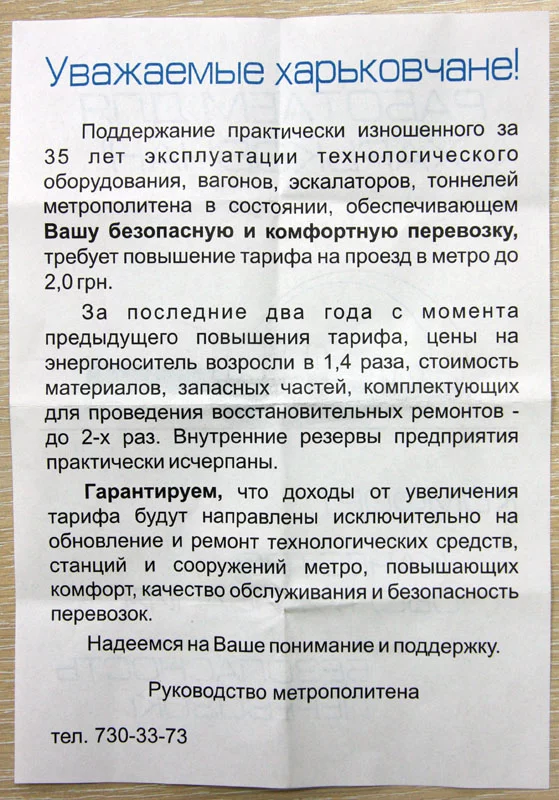 Уважаемые харьковчане!

Поддержание практически изношенного за 35 лет эксплуатации технологического оборудования, вагонов, эскалаторов, тоннелей метрополитена в состоянии, обеспечивающем Вашу безопасную и комфортную перевозку, требует повышение тарифа на проезд в метро до 2,0 грн.

За последние два года с момента предыдущего повышения тарифа, цены на энергоноситель возросли в 1,4 раза, стоимость материалов, запасных частей, комплектующих для проведения восстановительных ремонтов - до 2-х раз. Внутренние резервы предприятия практически исчерпаны.

Гарантируем, что доходы от увеличения тарифа будут направлены исключительно на обновление и ремонт технологических средств, станций и сооружений метро, повышающих комфорт, качество обслуживания и безопасность перевозок.

Надеемся на Ваше понимание и поддержку.

Руководство метрополитена

тел. 730-33-73